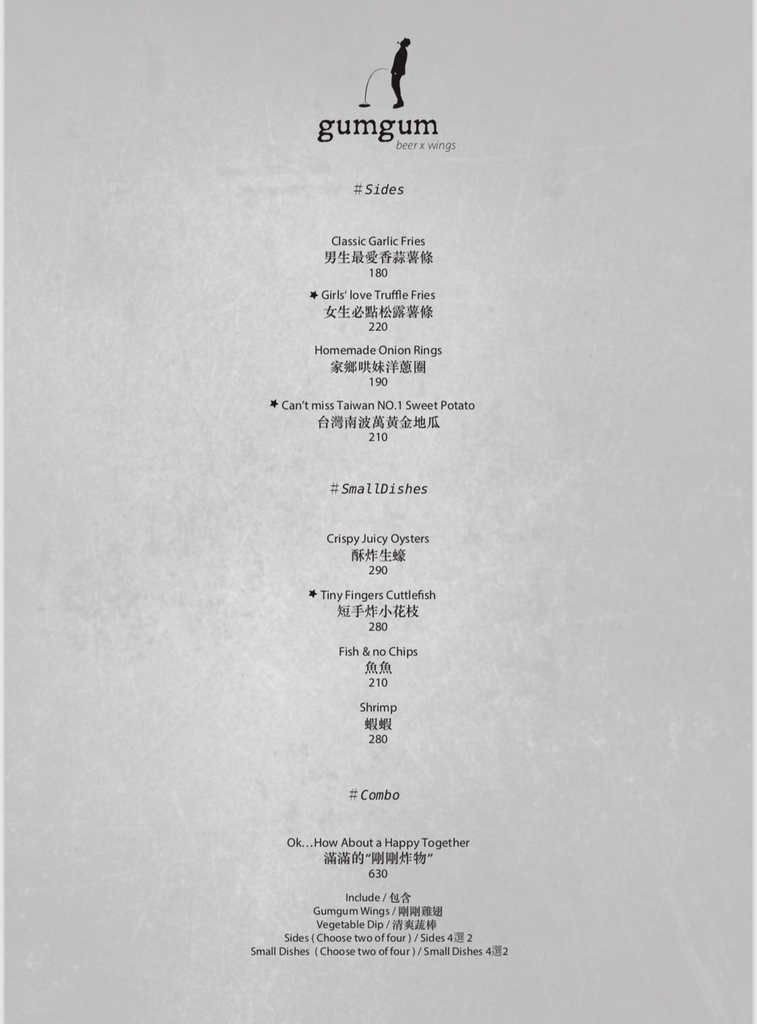 gumgum
beer x wings

#Sides

Classic Garlic Fries
男生最愛香蒜薯條
180

★ Girls' love Truffle Fries
女生必點松露薯條
220

Homemade Onion Rings
家鄉哄妹洋蔥圈
190

★ Can't miss Taiwan NO.1 Sweet Potato
台灣南波萬黃金地瓜
210

#SmallDishes

Crispy Juicy Oysters
酥炸生蠔
290

★ Tiny Fingers Cuttlefish
短手炸小花枝
280

Fish & no Chips
魚魚
210

Shrimp
蝦蝦
280

#Combo

Ok...How About a Happy Together
滿滿的“剛剛炸物”
630

Include / 包含
Gumgum Wings / 剛剛雞翅
Vegetable Dip / 清爽蔬棒
Sides ( Choose two of four ) / Sides 4選2
Small Dishes ( Choose two of four ) / Small Dishes 4選2